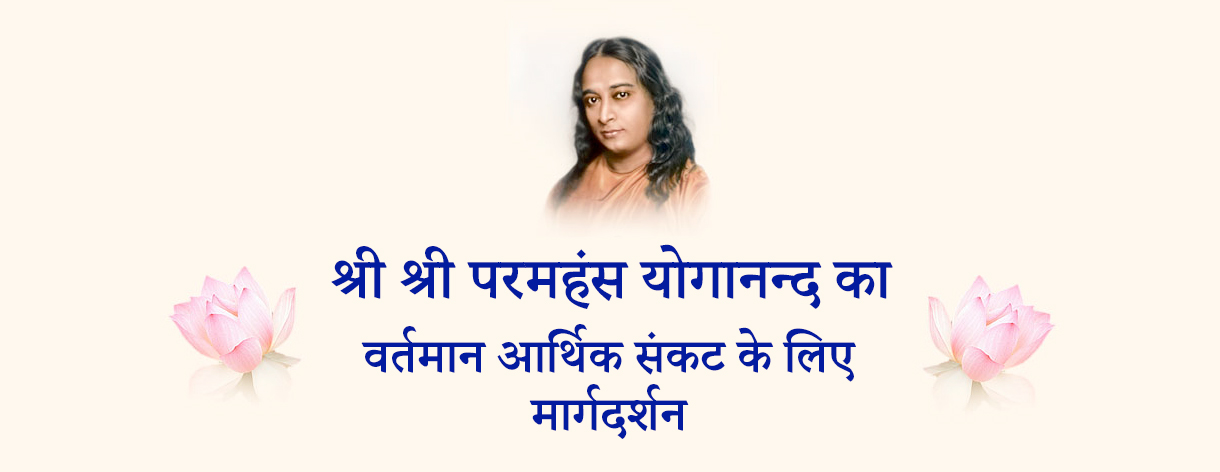 श्री श्री परमहंस योगानन्द का
वर्तमान आर्थिक संकट के लिए
मार्गदर्शन